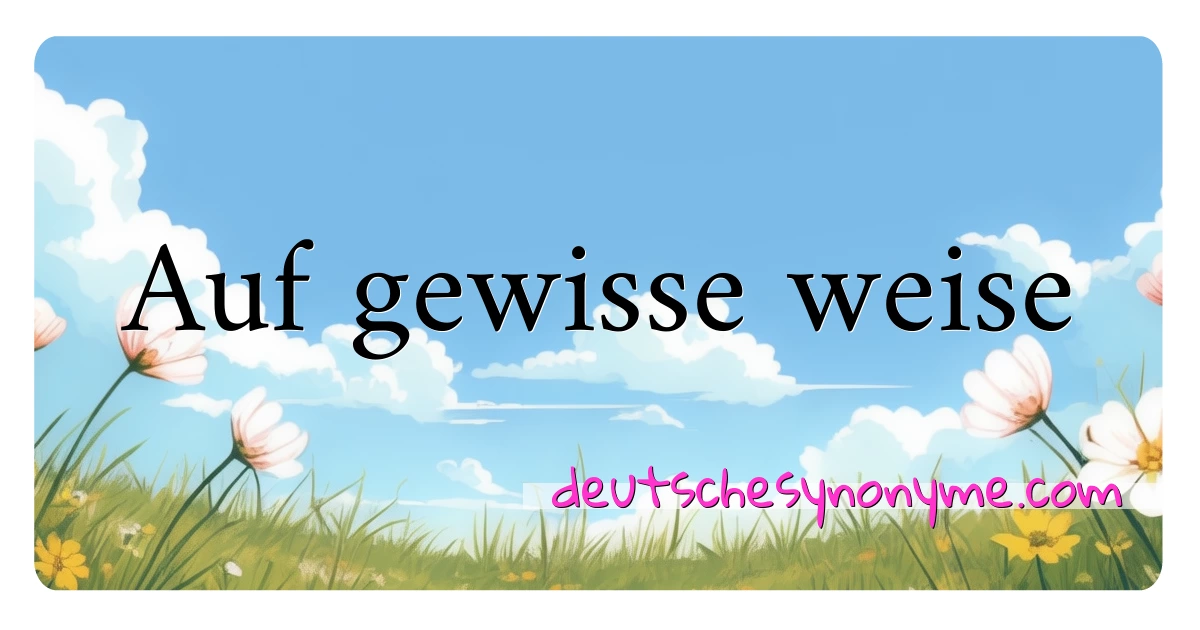 Auf gewisse weise

deutschesynonyme.com